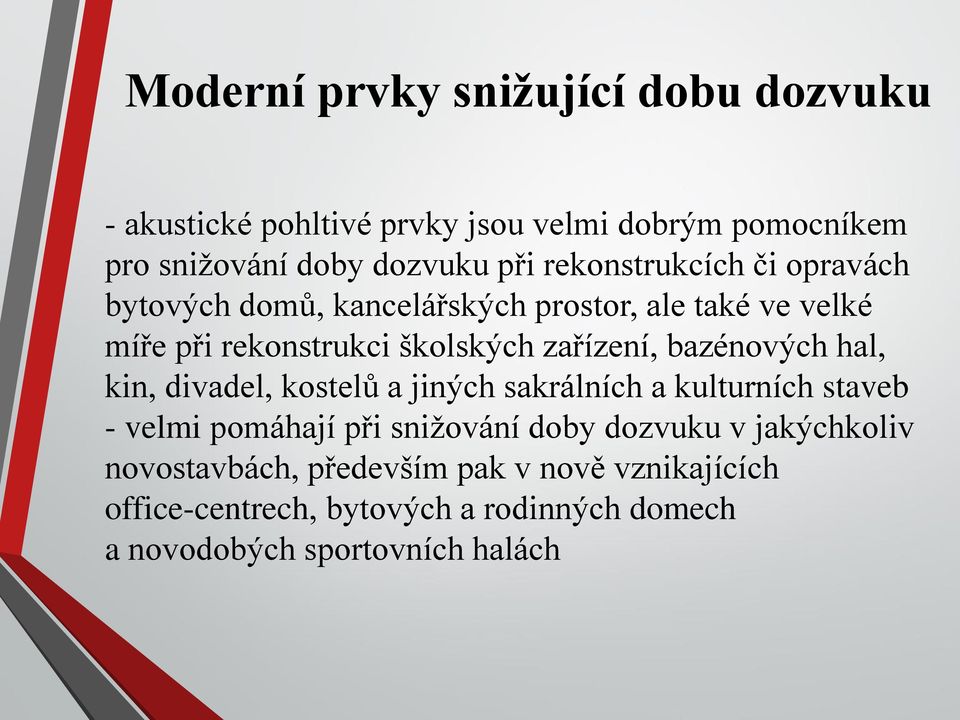 Moderní prvky snižující dobu dozvuku

- akustické pohltivé prvky jsou velmi dobrým pomocníkem pro snižování doby dozvuku při rekonstrukcích či opravách bytových domů, kancelářských prostor, ale také ve velké míře při rekonstrukci školských zařízení, bazénových hal, kin, divadel, kostelů a jiných sakrálních a kulturních staveb
- velmi pomáhají při snižování doby dozvuku v jakýchkoliv novostavbách, především pak v nově vznikajících office-centrech, bytových a rodinných domech a novodobých sportovních halách